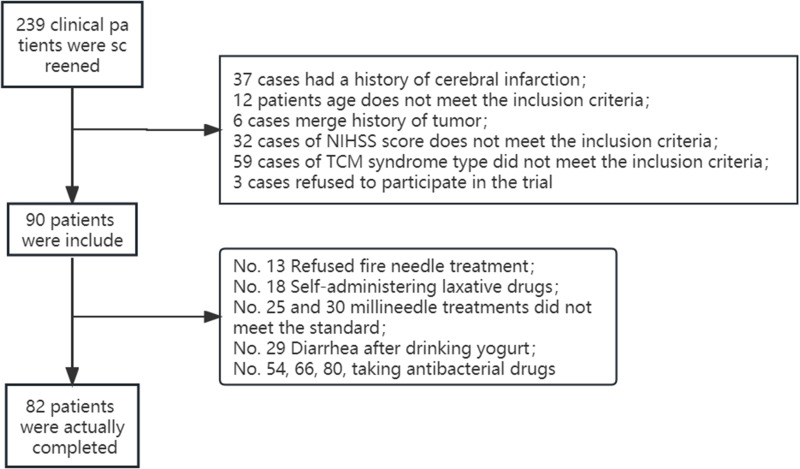 239 clinical pa tients were sc reened

37 cases had a history of cerebral infarction;
12 patients age does not meet the inclusion criteria;
6 cases merge history of tumor;
32 cases of NIHSS score does not meet the inclusion criteria;
59 cases of TCM syndrome type did not meet the inclusion criteria;
3 cases refused to participate in the trial

90 patients were include

No. 13 Refused fire needle treatment;
No. 18 Self-administering laxative drugs;
No. 25 and 30 millineedle treatments did not meet the standard;
No. 29 Diarrhea after drinking yogurt;
No. 54, 66, 80, taking antibacterial drugs

82 patients were actually completed